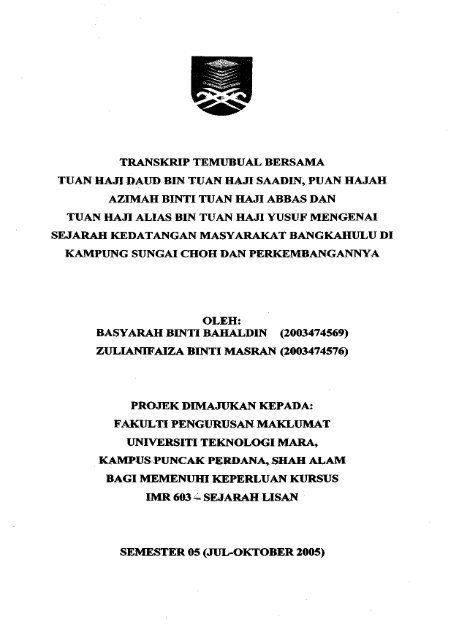 TRANSKRIP TEMUBUAL BERSAMA
TUAN HAJI DAUD BIN TUAN HAJI SAADIN, PUAN HAJAH AZIMAH BINTI TUAN HAJI ABBAS DAN TUAN HAJI ALIAS BIN TUAN HAJI YUSUF MENGENAI SEJARAH KEDATANGAN MASYARAKAT BANGKAHULU DI KAMPUNG SUNGAI CHOH DAN PERKEMBANGANNYA

OLEH:
BASYARAH BINTI BAHALDIN (2003474569)
ZULIANIFAIZA BINTI MASRAN (2003474576)

PROJEK DIMAJUKAN KEPADA:
FAKULTI PENGURUSAN MAKLUMAT
UNIVERSITI TEKNOLOGI MARA,
KAMPUS PUNCAK PERDANA, SHAH ALAM
BAGI MEMENUHI KEPERLUAN KURSUS
IMR 603 – SEJARAH LISAN

SEMESTER 05 (JUL-OKTOBER 2005)